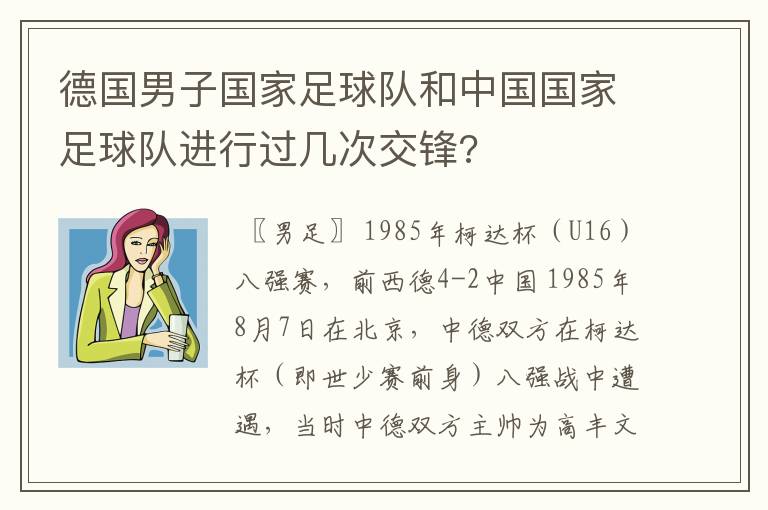 德国男子国家足球队和中国国家足球队进行过几次交锋?

〖男足〗1985年柯达杯（U16）八强赛，前西德4-2中国 1985年8月7日在北京，中德双方在柯达杯（即世少赛前身）八强战中遭遇，当时中德双方主帅为高丰文